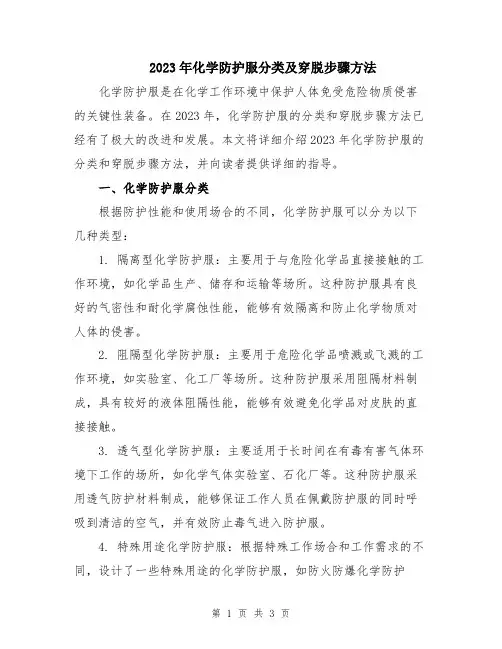 2023年化学防护服分类及穿脱步骤方法

化学防护服是在化学工作环境中保护人体免受危险物质侵害的关键性装备。在2023年，化学防护服的分类和穿脱步骤方法已经有了极大的改进和发展。本文将详细介绍2023年化学防护服的分类和穿脱步骤方法，并向读者提供详细的指导。

一、化学防护服分类

根据防护性能和使用场合的不同，化学防护服可以分为以下几种类型：

1. 隔离型化学防护服：主要用于与危险化学品直接接触的工作环境，如化学品生产、储存和运输等场所。这种防护服具有良好的气密性和耐化学腐蚀性能，能够有效隔离和防止化学物质对人体的侵害。

2. 阻隔型化学防护服：主要用于危险化学品喷溅或飞溅的工作环境，如实验室、化工厂等场所。这种防护服采用阻隔材料制成，具有较好的液体阻隔性能，能够有效避免化学品对皮肤的直接接触。

3. 透气型化学防护服：主要适用于长时间在有毒有害气体环境下工作的场所，如化学气体实验室、石化厂等。这种防护服采用透气防护材料制成，能够保证工作人员在佩戴防护服的同时呼吸到清洁的空气，并有效防止毒气进入防护服。

4. 特殊用途化学防护服：根据特殊工作场合和工作需求的不同，设计了一些特殊用途的化学防护服，如防火防爆化学防护

第 1 页 共 3 页